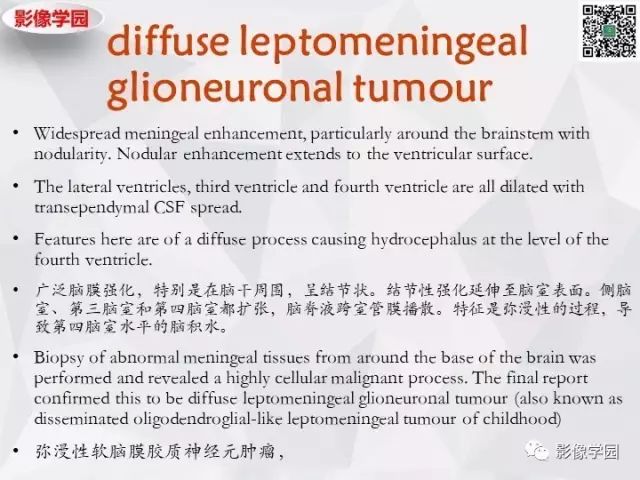 影像学园

diffuse leptomeningeal glioneuronal tumour

• Widespread meningeal enhancement, particularly around the brainstem with nodularity. Nodular enhancement extends to the ventricular surface.

• The lateral ventricles, third ventricle and fourth ventricle are all dilated with transependymal CSF spread.

• Features here are of a diffuse process causing hydrocephalus at the level of the fourth ventricle.

• 广泛脑膜强化，特别是在脑干周围，呈结节状。结节性强化延伸至脑室表面。侧脑室、第三脑室和第四脑室都扩张，脑脊液跨室管膜播散。特征是弥漫性的过程，导致第四脑室水平的脑积水。

• Biopsy of abnormal meningeal tissues from around the base of the brain was performed and revealed a highly cellular malignant process. The final report confirmed this to be diffuse leptomeningeal glioneuronal tumour (also known as disseminated oligodendroglial-like leptomeningeal tumour of childhood)

• 弥漫性软脑膜胶质神经元肿瘤，

影像学园